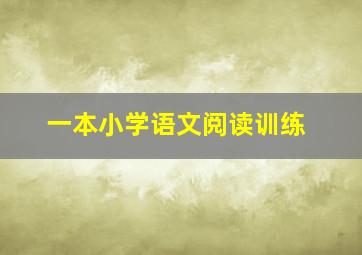 一本小学语文阅读训练